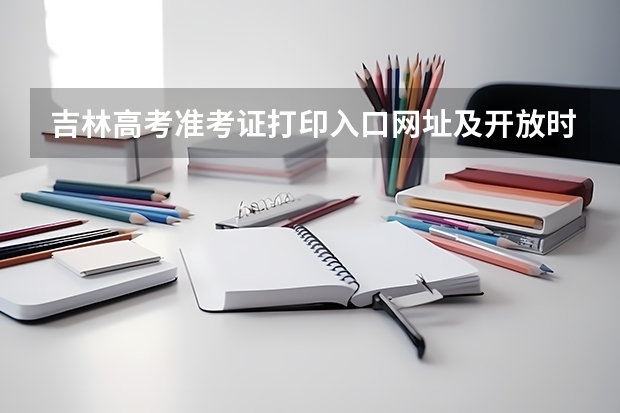 吉林高考准考证打印入口网址及开放时